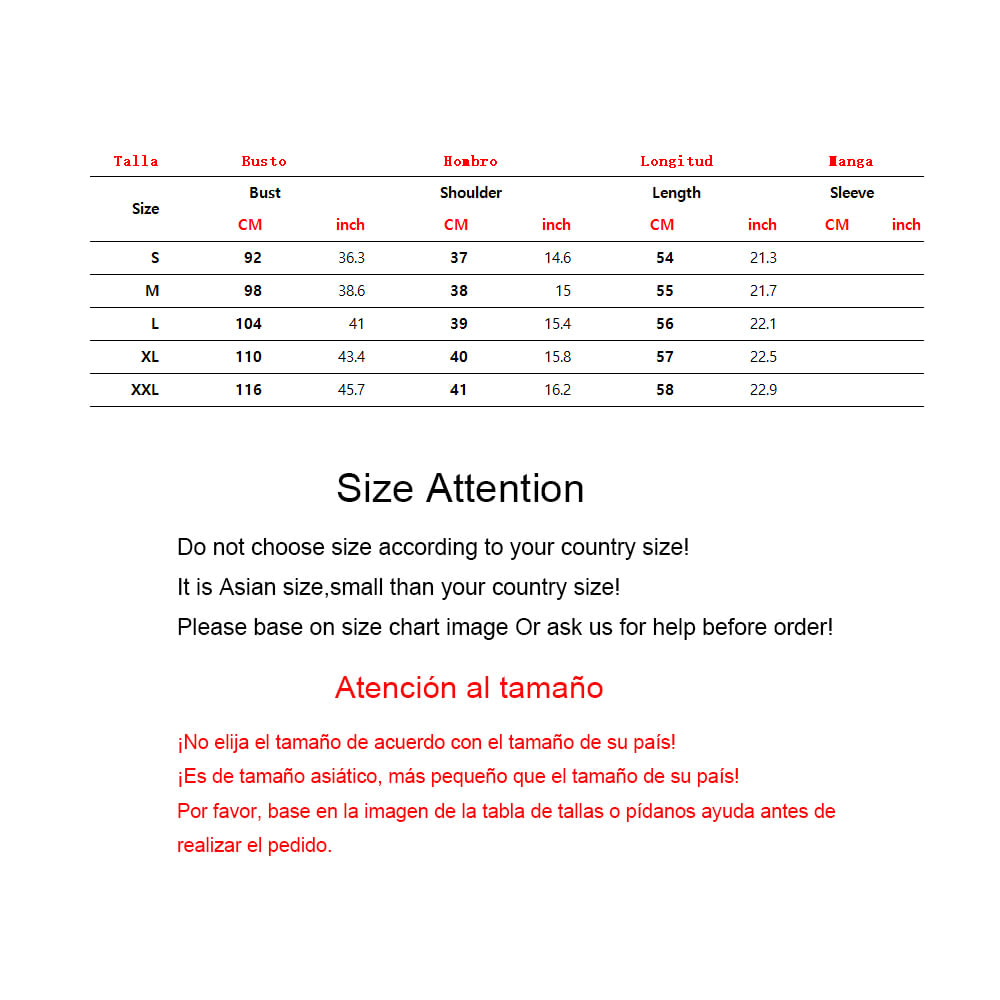 | Talla | Busto | | Hombro | | Longitud | | Manga | |
|---|---|---|---|---|---|---|---|---|
| Size | Bust | | Shoulder | | Length | | Sleeve | |
| | CM | inch | CM | inch | CM | inch | CM | inch |
| S | 92 | 36.3 | 37 | 14.6 | 54 | 21.3 | | |
| M | 98 | 38.6 | 38 | 15 | 55 | 21.7 | | |
| L | 104 | 41 | 39 | 15.4 | 56 | 22.1 | | |
| XL | 110 | 43.4 | 40 | 15.8 | 57 | 22.5 | | |
| XXL | 116 | 45.7 | 41 | 16.2 | 58 | 22.9 | | |

Size Attention

Do not choose size according to your country size!

It is Asian size,small than your country size!

Please base on size chart image Or ask us for help before order!

Atención al tamaño

¡No elija el tamaño de acuerdo con el tamaño de su país!

¡Es de tamaño asiático, más pequeño que el tamaño de su país!

Por favor, base en la imagen de la tabla de tallas o pídanos ayuda antes de realizar el pedido.